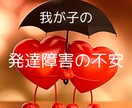 我が子の

発達障害の不安